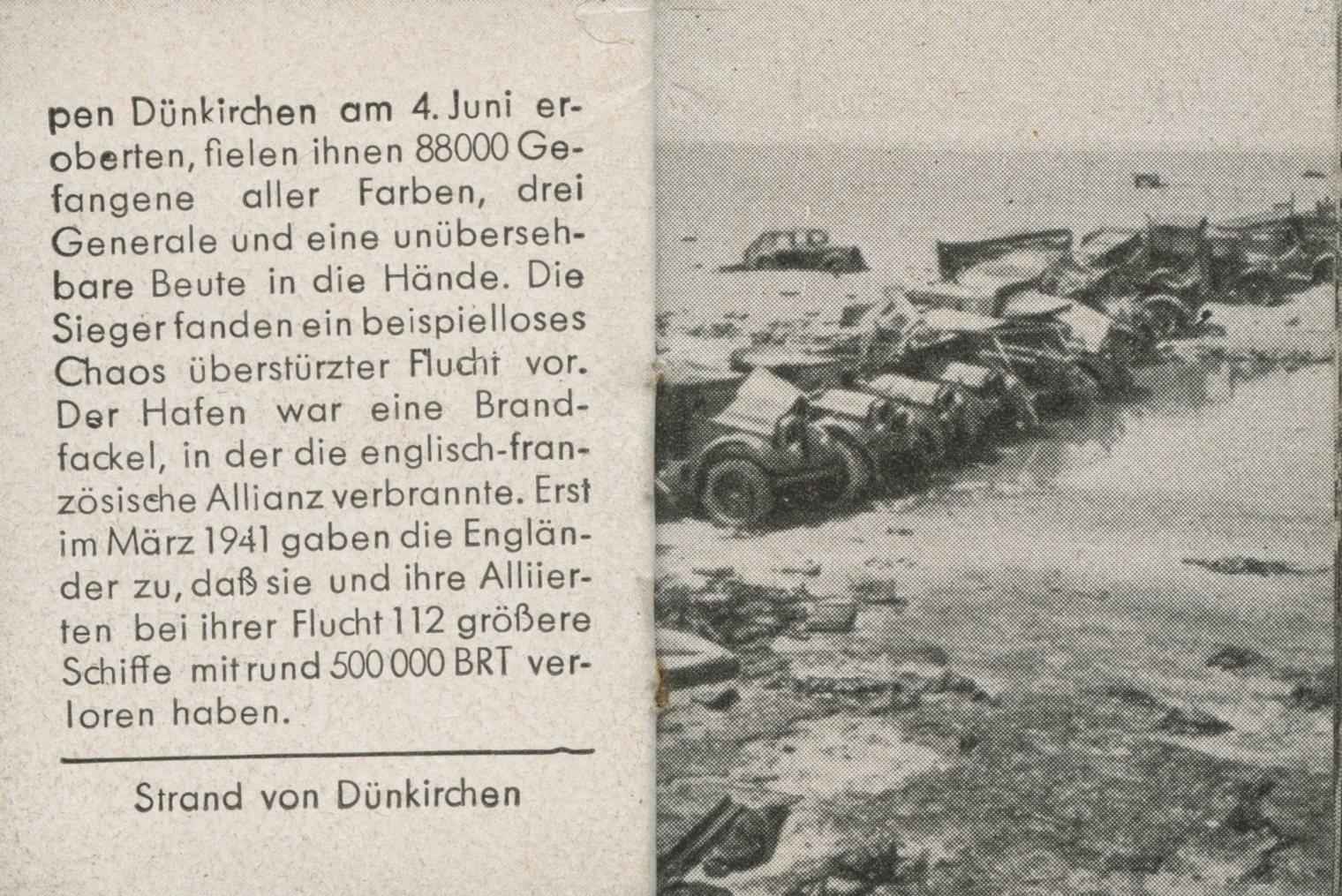 pen Dünkirchen am 4. Juni eroberten, fielen ihnen 88000 Gefangene aller Farben, drei Generale und eine unübersehbare Beute in die Hände. Die Sieger fanden ein beispielloses Chaos überstürzter Flucht vor. Der Hafen war eine Brandfackel, in der die englisch-französische Allianz verbrannte. Erst im März 1941 gaben die Engländer zu, daß sie und ihre Alliierten bei ihrer Flucht 112 größere Schiffe mit rund 500 000 BRT verloren haben.

Strand von Dünkirchen